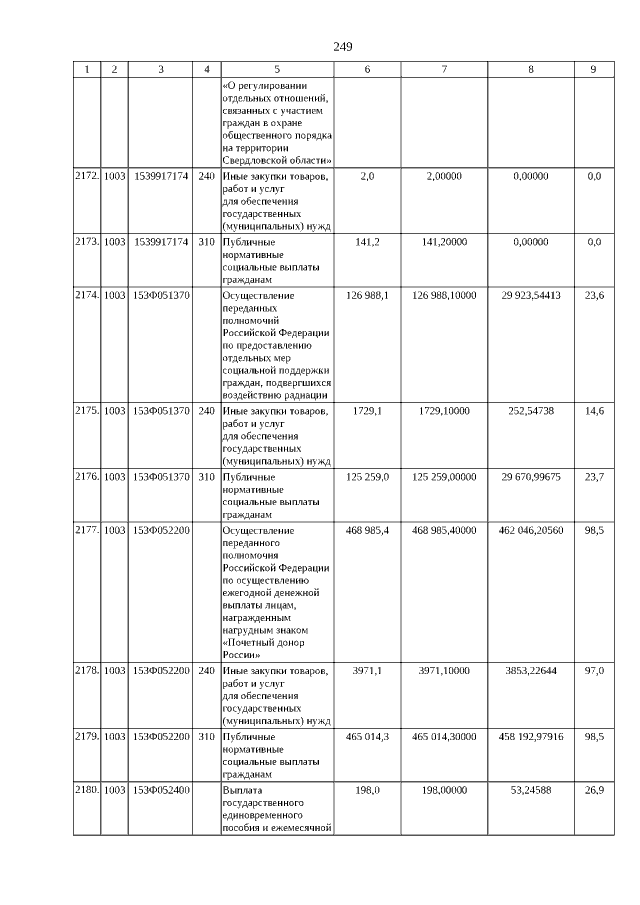 249

| 1 | 2 | 3 | 4 | 5 | 6 | 7 | 8 | 9 |
|---|---|---|---|---|---|---|---|---|
| | | | | «О регулировании отдельных отношений, связанных с участием граждан в охране общественного порядка на территории Свердловской области» | | | | |
| 2172. | 1003 | 1539917174 | 240 | Иные закупки товаров, работ и услуг для обеспечения государственных (муниципальных) нужд | 2,0 | 2,00000 | 0,00000 | 0,0 |
| 2173. | 1003 | 1539917174 | 310 | Публичные нормативные социальные выплаты гражданам | 141,2 | 141,20000 | 0,00000 | 0,0 |
| 2174. | 1003 | 153Ф051370 | | Осуществление переданных полномочий Российской Федерации по предоставлению отдельных мер социальной поддержки граждан, подвергшихся воздействию радиации | 126 988,1 | 126 988,10000 | 29 923,54413 | 23,6 |
| 2175. | 1003 | 153Ф051370 | 240 | Иные закупки товаров, работ и услуг для обеспечения государственных (муниципальных) нужд | 1729,1 | 1729,10000 | 252,54738 | 14,6 |
| 2176. | 1003 | 153Ф051370 | 310 | Публичные нормативные социальные выплаты гражданам | 125 259,0 | 125 259,00000 | 29 670,99675 | 23,7 |
| 2177. | 1003 | 153Ф052200 | | Осуществление переданного полномочия Российской Федерации по осуществлению ежегодной денежной выплаты лицам, награжденным нагрудным знаком «Почетный донор России» | 468 985,4 | 468 985,40000 | 462 046,20560 | 98,5 |
| 2178. | 1003 | 153Ф052200 | 240 | Иные закупки товаров, работ и услуг для обеспечения государственных (муниципальных) нужд | 3971,1 | 3971,10000 | 3853,22644 | 97,0 |
| 2179. | 1003 | 153Ф052200 | 310 | Публичные нормативные социальные выплаты гражданам | 465 014,3 | 465 014,30000 | 458 192,97916 | 98,5 |
| 2180. | 1003 | 153Ф052400 | | Выплата государственного единовременного пособия и ежемесячной | 198,0 | 198,00000 | 53,24588 | 26,9 |